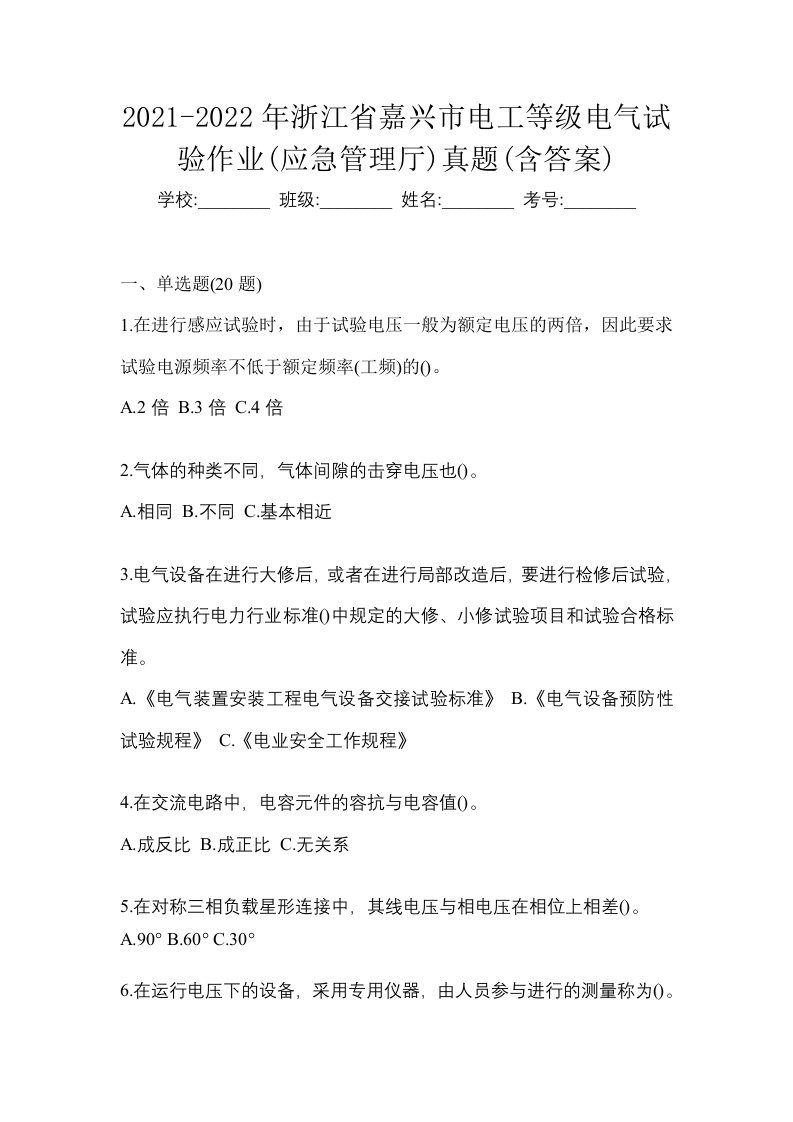 2021-2022 年浙江省嘉兴市电工等级电气试验作业(应急管理厅)真题(含答案)

学校:________ 班级:________ 姓名:________ 考号:________

一、单选题(20 题)

1.在进行感应试验时，由于试验电压一般为额定电压的两倍，因此要求试验电源频率不低于额定频率(工频)的()。

A.2 倍 B.3 倍 C.4 倍

2.气体的种类不同，气体间隙的击穿电压也()。

A.相同 B.不同 C.基本相近

3.电气设备在进行大修后，或者在进行局部改造后，要进行检修后试验，试验应执行电力行业标准()中规定的大修、小修试验项目和试验合格标准。

A.《电气装置安装工程电气设备交接试验标准》 B.《电气设备预防性试验规程》 C.《电业安全工作规程》

4.在交流电路中，电容元件的容抗与电容值()。

A.成反比 B.成正比 C.无关系

5.在对称三相负载星形连接中，其线电压与相电压在相位上相差()。

A.90° B.60° C.30°

6.在运行电压下的设备，采用专用仪器，由人员参与进行的测量称为()。